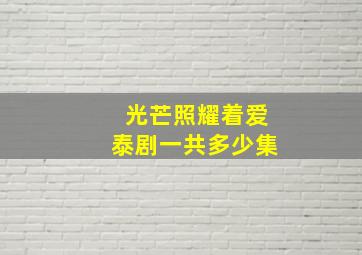 光芒照耀着爱
泰剧一共多少集